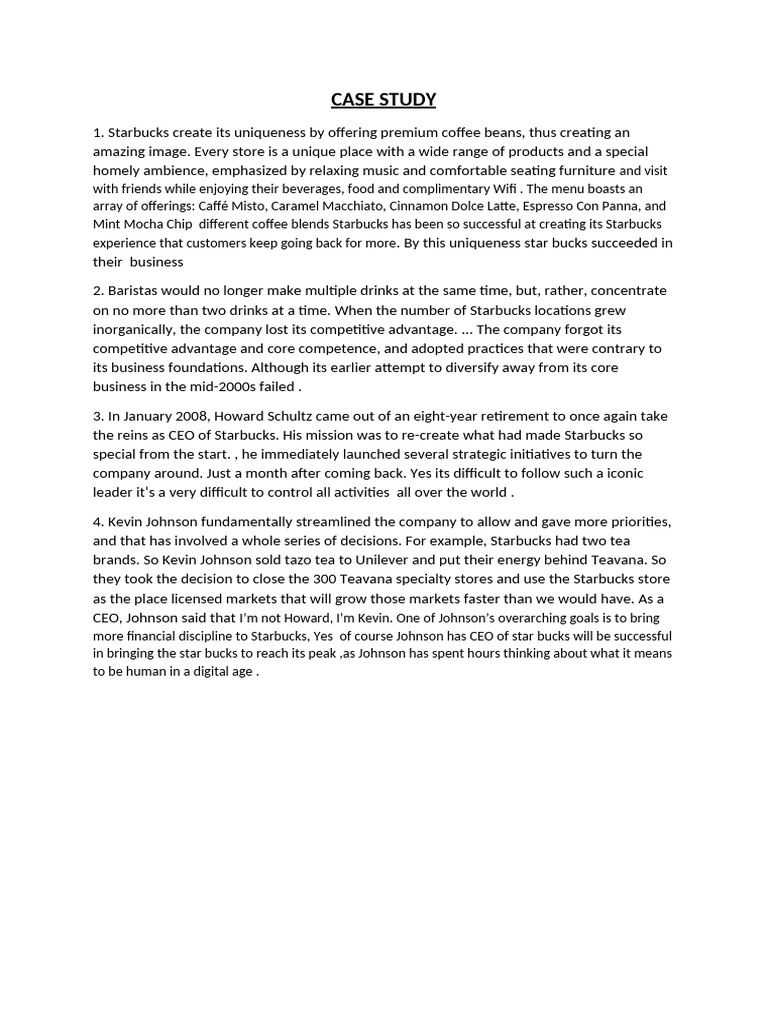 CASE STUDY

1. Starbucks create its uniqueness by offering premium coffee beans, thus creating an amazing image. Every store is a unique place with a wide range of products and a special homely ambience, emphasized by relaxing music and comfortable seating furniture and visit with friends while enjoying their beverages, food and complimentary Wifi . The menu boasts an array of offerings: Caffé Misto, Caramel Macchiato, Cinnamon Dolce Latte, Espresso Con Panna, and Mint Mocha Chip different coffee blends Starbucks has been so successful at creating its Starbucks experience that customers keep going back for more. By this uniqueness star bucks succeeded in their business

2. Baristas would no longer make multiple drinks at the same time, but, rather, concentrate on no more than two drinks at a time. When the number of Starbucks locations grew inorganically, the company lost its competitive advantage. ... The company forgot its competitive advantage and core competence, and adopted practices that were contrary to its business foundations. Although its earlier attempt to diversify away from its core business in the mid-2000s failed .

3. In January 2008, Howard Schultz came out of an eight-year retirement to once again take the reins as CEO of Starbucks. His mission was to re-create what had made Starbucks so special from the start. , he immediately launched several strategic initiatives to turn the company around. Just a month after coming back. Yes its difficult to follow such a iconic leader it's a very difficult to control all activities all over the world .

4. Kevin Johnson fundamentally streamlined the company to allow and gave more priorities, and that has involved a whole series of decisions. For example, Starbucks had two tea brands. So Kevin Johnson sold tazo tea to Unilever and put their energy behind Teavana. So they took the decision to close the 300 Teavana specialty stores and use the Starbucks store as the place licensed markets that will grow those markets faster than we would have. As a CEO, Johnson said that I'm not Howard, I'm Kevin. One of Johnson's overarching goals is to bring more financial discipline to Starbucks, Yes of course Johnson has CEO of star bucks will be successful in bringing the star bucks to reach its peak ,as Johnson has spent hours thinking about what it means to be human in a digital age .